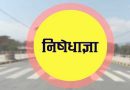 निषेधाज्ञा